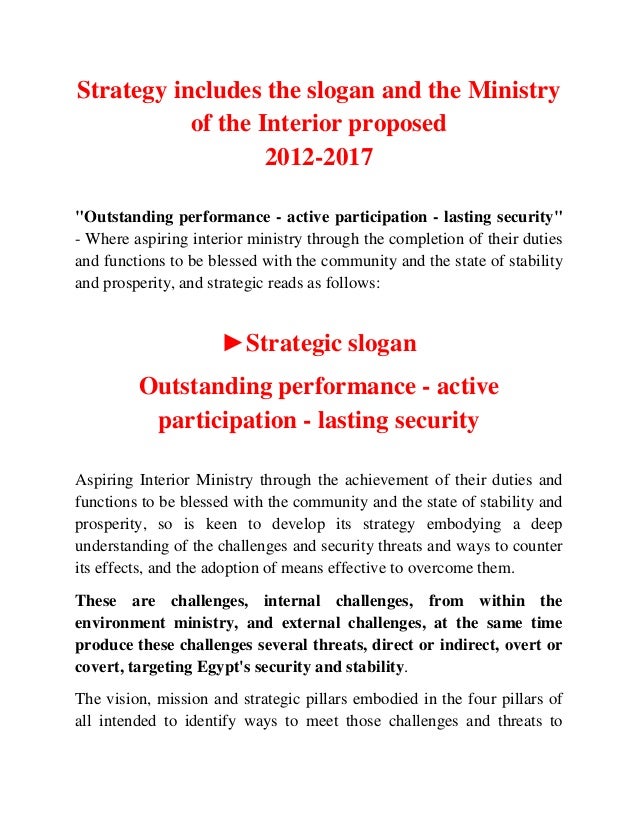 Strategy includes the slogan and the Ministry of the Interior proposed
2012-2017

"Outstanding performance - active participation - lasting security" - Where aspiring interior ministry through the completion of their duties and functions to be blessed with the community and the state of stability and prosperity, and strategic reads as follows:

►Strategic slogan
Outstanding performance - active participation - lasting security

Aspiring Interior Ministry through the achievement of their duties and functions to be blessed with the community and the state of stability and prosperity, so is keen to develop its strategy embodying a deep understanding of the challenges and security threats and ways to counter its effects, and the adoption of means effective to overcome them.

These are challenges, internal challenges, from within the environment ministry, and external challenges, at the same time produce these challenges several threats, direct or indirect, overt or covert, targeting Egypt's security and stability.

The vision, mission and strategic pillars embodied in the four pillars of all intended to identify ways to meet those challenges and threats to